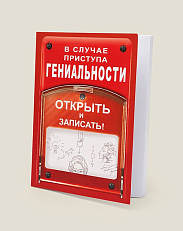 В СЛУЧАЕ ПРИСТУПА ГЕНИАЛЬНОСТИ

ОТКРЫТЬ И ЗАПИСАТЬ!